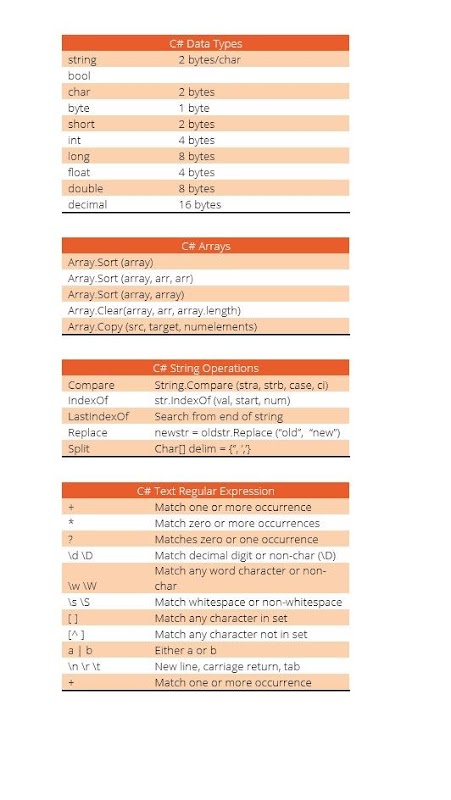 | C# Data Types | |
|---|---|
| string | 2 bytes/char |
| bool | |
| char | 2 bytes |
| byte | 1 byte |
| short | 2 bytes |
| int | 4 bytes |
| long | 8 bytes |
| float | 4 bytes |
| double | 8 bytes |
| decimal | 16 bytes |

| C# Arrays |
|---|
| Array.Sort (array) |
| Array.Sort (array, arr, arr) |
| Array.Sort (array, array) |
| Array.Clear(array, arr, array.length) |
| Array.Copy (src, target, numelements) |

| C# String Operations | |
|---|---|
| Compare | String.Compare (stra, strb, case, ci) |
| IndexOf | str.IndexOf (val, start, num) |
| LastIndexOf | Search from end of string |
| Replace | newstr = oldstr.Replace ("old", "new") |
| Split | Char[] delim = {'', ','} |

| C# Text Regular Expression | |
|---|---|
| + | Match one or more occurrence |
| * | Match zero or more occurrences |
| ? | Matches zero or one occurrence |
| \d \D | Match decimal digit or non-char (\D) |
| \w \W | Match any word character or non-char |
| \s \S | Match whitespace or non-whitespace |
| [ ] | Match any character in set |
| [^ ] | Match any character not in set |
| a \| b | Either a or b |
| \n \r \t | New line, carriage return, tab |
| + | Match one or more occurrence |